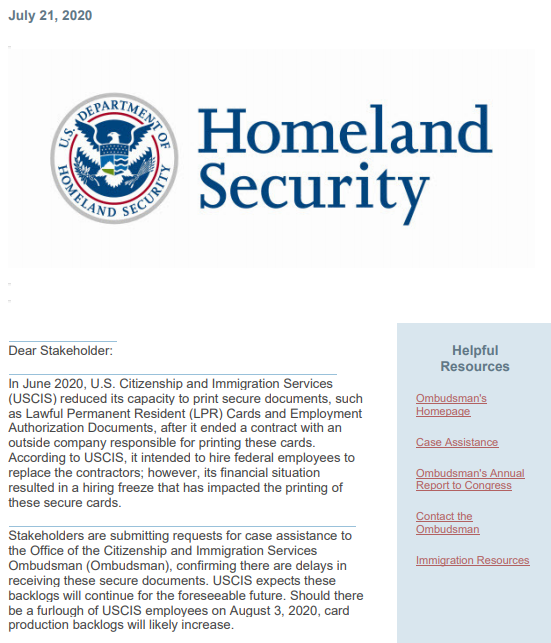 July 21, 2020

U.S. DEPARTMENT OF HOMELAND SECURITY

Homeland Security

Dear Stakeholder:

In June 2020, U.S. Citizenship and Immigration Services (USCIS) reduced its capacity to print secure documents, such as Lawful Permanent Resident (LPR) Cards and Employment Authorization Documents, after it ended a contract with an outside company responsible for printing these cards. According to USCIS, it intended to hire federal employees to replace the contractors; however, its financial situation resulted in a hiring freeze that has impacted the printing of these secure cards.

Stakeholders are submitting requests for case assistance to the Office of the Citizenship and Immigration Services Ombudsman (Ombudsman), confirming there are delays in receiving these secure documents. USCIS expects these backlogs will continue for the foreseeable future. Should there be a furlough of USCIS employees on August 3, 2020, card production backlogs will likely increase.

Helpful Resources

Ombudsman's Homepage

Case Assistance

Ombudsman's Annual Report to Congress

Contact the Ombudsman

Immigration Resources